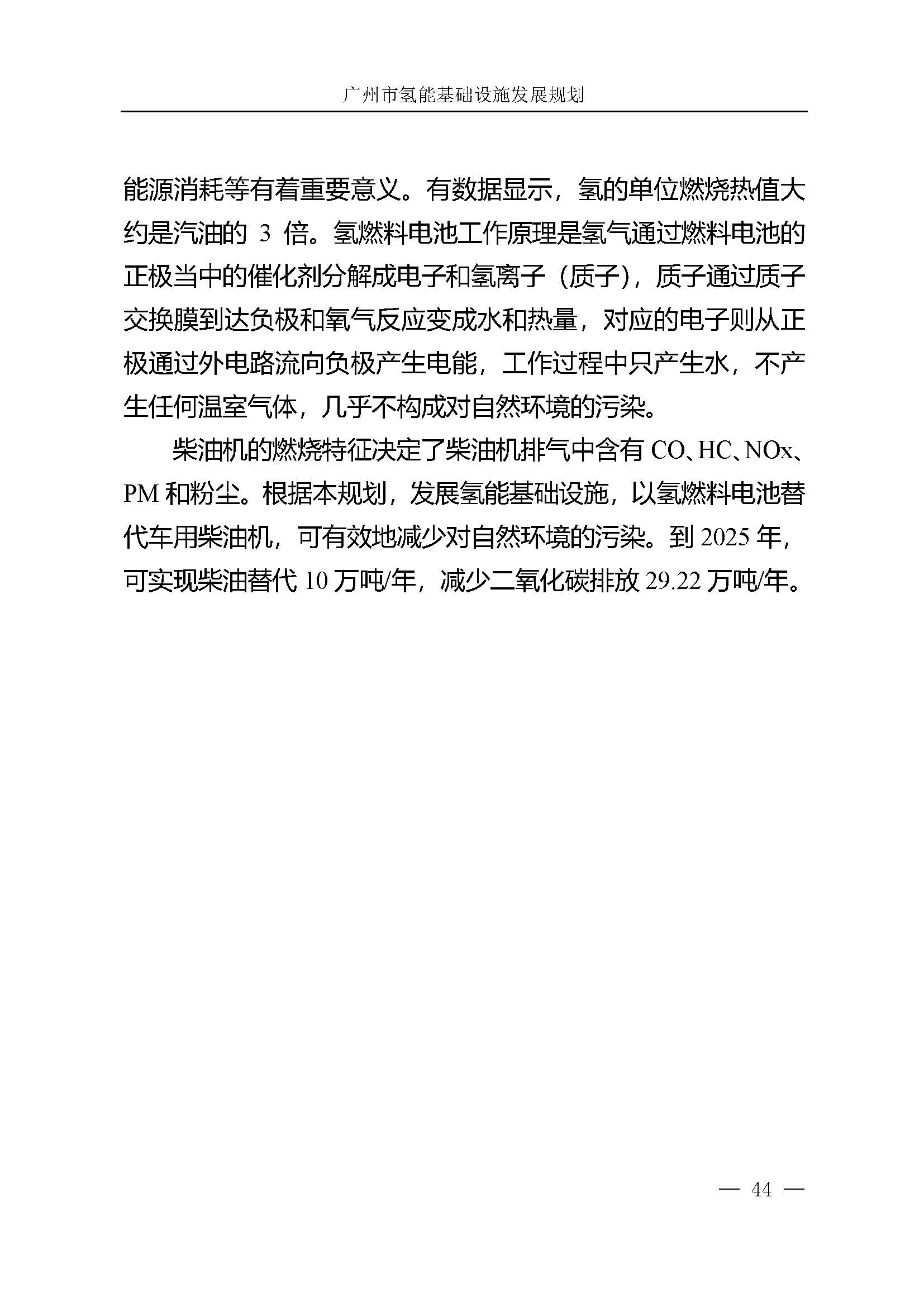 广州市氢能基础设施发展规划

能源消耗等有着重要意义。有数据显示，氢的单位燃烧热值大约是汽油的 3 倍。氢燃料电池工作原理是氢气通过燃料电池的正极当中的催化剂分解成电子和氢离子（质子），质子通过质子交换膜到达负极和氧气反应变成水和热量，对应的电子则从正极通过外电路流向负极产生电能，工作过程中只产生水，不产生任何温室气体，几乎不构成对自然环境的污染。

柴油机的燃烧特征决定了柴油机排气中含有 CO、HC、NOx、PM 和粉尘。根据本规划，发展氢能基础设施，以氢燃料电池替代车用柴油机，可有效地减少对自然环境的污染。到 2025 年，可实现柴油替代 10 万吨/年，减少二氧化碳排放 29.22 万吨/年。

— 44 —